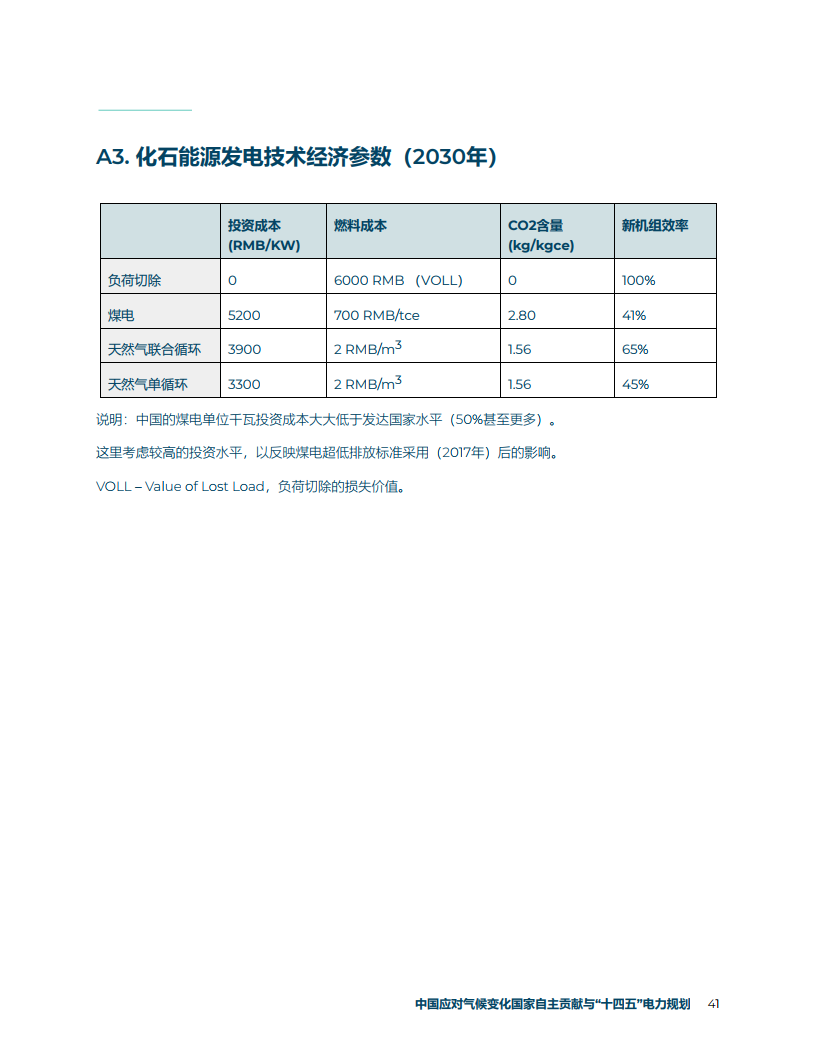 A3. 化石能源发电技术经济参数（2030年）

|  | 投资成本 (RMB/KW) | 燃料成本 | CO2含量 (kg/kgce) | 新机组效率 |
|---|---|---|---|---|
| 负荷切除 | 0 | 6000 RMB （VOLL) | 0 | 100% |
| 煤电 | 5200 | 700 RMB/tce | 2.80 | 41% |
| 天然气联合循环 | 3900 | 2 RMB/$m^3$ | 1.56 | 65% |
| 天然气单循环 | 3300 | 2 RMB/$m^3$ | 1.56 | 45% |

说明：中国的煤电单位千瓦投资成本大大低于发达国家水平（50%甚至更多）。

这里考虑较高的投资水平，以反映煤电超低排放标准采用（2017年）后的影响。

VOLL – Value of Lost Load，负荷切除的损失价值。

中国应对气候变化国家自主贡献与“十四五”电力规划 41